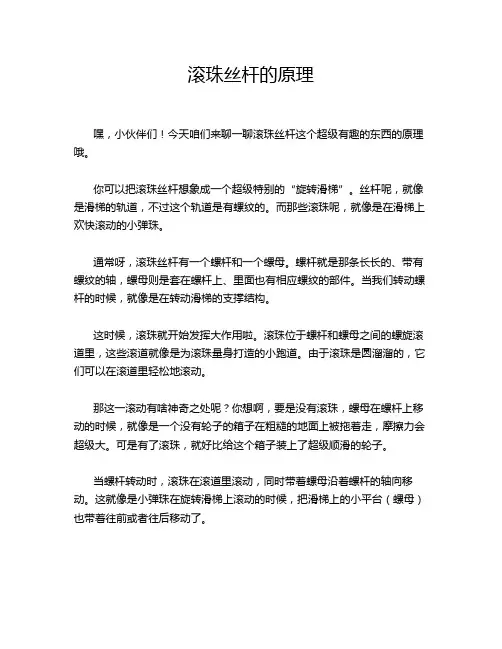 滚珠丝杆的原理

嘿，小伙伴们！今天咱们来聊一聊滚珠丝杆这个超级有趣的东西的原理哦。

你可以把滚珠丝杆想象成一个超级特别的“旋转滑梯”。丝杆呢，就像是滑梯的轨道，不过这个轨道是有螺纹的。而那些滚珠呢，就像是在滑梯上欢快滚动的小弹珠。

通常呀，滚珠丝杆有一个螺杆和一个螺母。螺杆就是那条长长的、带有螺纹的轴，螺母则是套在螺杆上、里面也有相应螺纹的部件。当我们转动螺杆的时候，就像是在转动滑梯的支撑结构。

这时候，滚珠就开始发挥大作用啦。滚珠位于螺杆和螺母之间的螺旋滚道里，这些滚道就像是为滚珠量身打造的小跑道。由于滚珠是圆溜溜的，它们可以在滚道里轻松地滚动。

那这一滚动有啥神奇之处呢？你想啊，要是没有滚珠，螺母在螺杆上移动的时候，就像是一个没有轮子的箱子在粗糙的地面上被拖着走，摩擦力会超级大。可是有了滚珠，就好比给这个箱子装上了超级顺滑的轮子。

当螺杆转动时，滚珠在滚道里滚动，同时带着螺母沿着螺杆的轴向移动。这就像是小弹珠在旋转滑梯上滚动的时候，把滑梯上的小平台（螺母）也带着往前或者往后移动了。